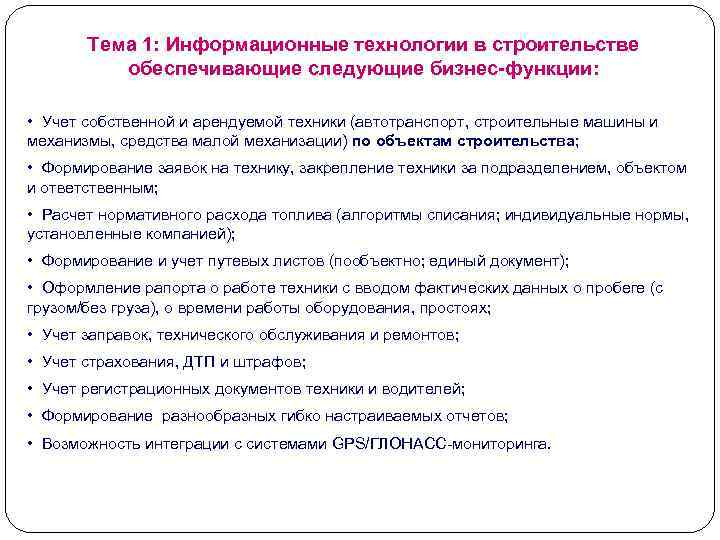 Тема 1: Информационные технологии в строительстве обеспечивающие следующие бизнес-функции:

• Учет собственной и арендуемой техники (автотранспорт, строительные машины и механизмы, средства малой механизации) по объектам строительства;

• Формирование заявок на технику, закрепление техники за подразделением, объектом и ответственным;

• Расчет нормативного расхода топлива (алгоритмы списания; индивидуальные нормы, установленные компанией);

• Формирование и учет путевых листов (пообъектно; единый документ);

• Оформление рапорта о работе техники с вводом фактических данных о пробеге (с грузом/без груза), о времени работы оборудования, простоях;

• Учет заправок, технического обслуживания и ремонтов;

• Учет страхования, ДТП и штрафов;

• Учет регистрационных документов техники и водителей;

• Формирование разнообразных гибко настраиваемых отчетов;

• Возможность интеграции с системами GPS/ГЛОНАСС-мониторинга.